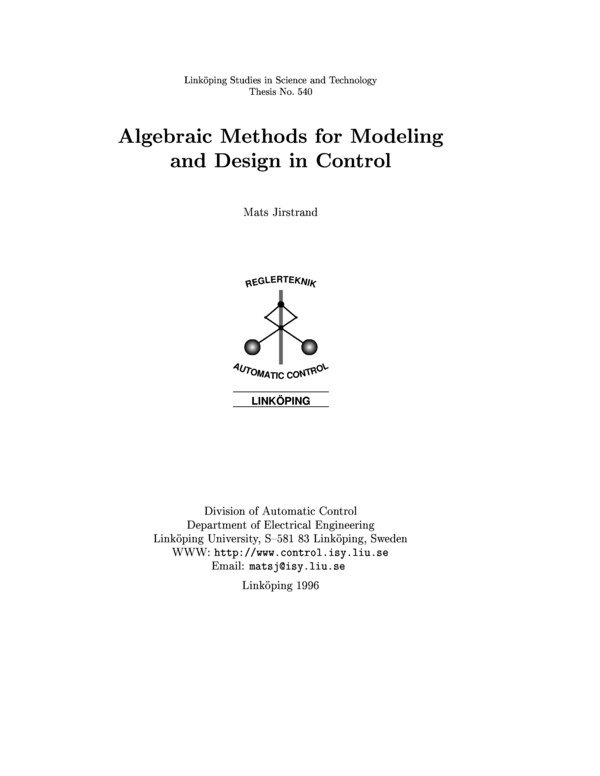 Linköping Studies in Science and Technology
Thesis No. 540

Algebraic Methods for Modeling and Design in Control

Mats Jirstrand

REGLERTEKNIK

AUTOMATIC CONTROL

LINKÖPING

Division of Automatic Control
Department of Electrical Engineering
Linköping University, S–581 83 Linköping, Sweden
WWW: http://www.control.isy.liu.se
Email: matsj@isy.liu.se

Linköping 1996